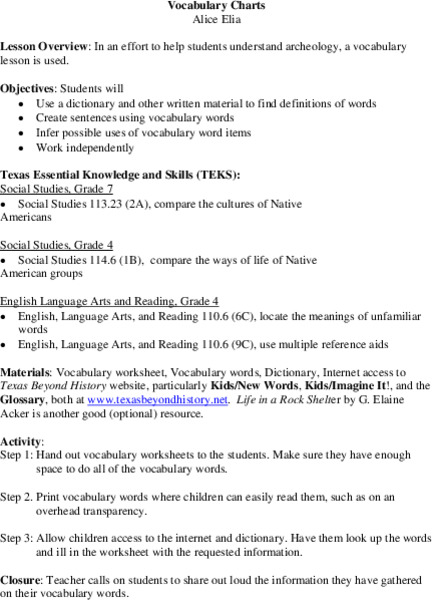 Vocabulary Charts
Alice Elia

Lesson Overview: In an effort to help students understand archeology, a vocabulary lesson is used.

Objectives: Students will
• Use a dictionary and other written material to find definitions of words
• Create sentences using vocabulary words
• Infer possible uses of vocabulary word items
• Work independently

Texas Essential Knowledge and Skills (TEKS):
Social Studies, Grade 7
• Social Studies 113.23 (2A), compare the cultures of Native Americans

Social Studies, Grade 4
• Social Studies 114.6 (1B), compare the ways of life of Native American groups

English Language Arts and Reading, Grade 4
• English, Language Arts, and Reading 110.6 (6C), locate the meanings of unfamiliar words
• English, Language Arts, and Reading 110.6 (9C), use multiple reference aids

Materials: Vocabulary worksheet, Vocabulary words, Dictionary, Internet access to Texas Beyond History website, particularly Kids/New Words, Kids/Imagine It!, and the Glossary, both at www.texasbeyondhistory.net. Life in a Rock Shelter by G. Elaine Acker is another good (optional) resource.

Activity:
Step 1: Hand out vocabulary worksheets to the students. Make sure they have enough space to do all of the vocabulary words.

Step 2. Print vocabulary words where children can easily read them, such as on an overhead transparency.

Step 3: Allow children access to the internet and dictionary. Have them look up the words and ill in the worksheet with the requested information.

Closure: Teacher calls on students to share out loud the information they have gathered on their vocabulary words.